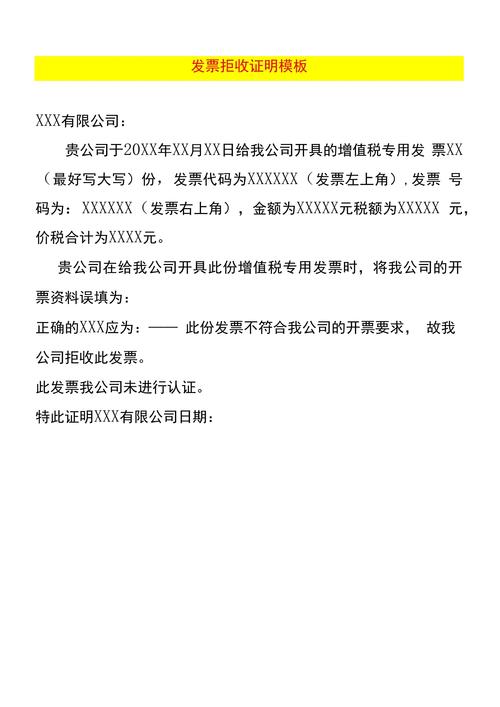 发票拒收证明模板

XXX有限公司：

贵公司于20XX年XX月XX日给我公司开具的增值税专用发 票XX（最好写大写）份，发票代码为XXXXXX（发票左上角），发票 号码为：XXXXXX（发票右上角），金额为XXXXX元税额为XXXXX 元，价税合计为XXXX元。

贵公司在给我公司开具此份增值税专用发票时，将我公司的开票资料误填为：

正确的XXX应为：—— 此份发票不符合我公司的开票要求， 故我公司拒收此发票。

此发票我公司未进行认证。

特此证明XXX有限公司日期：